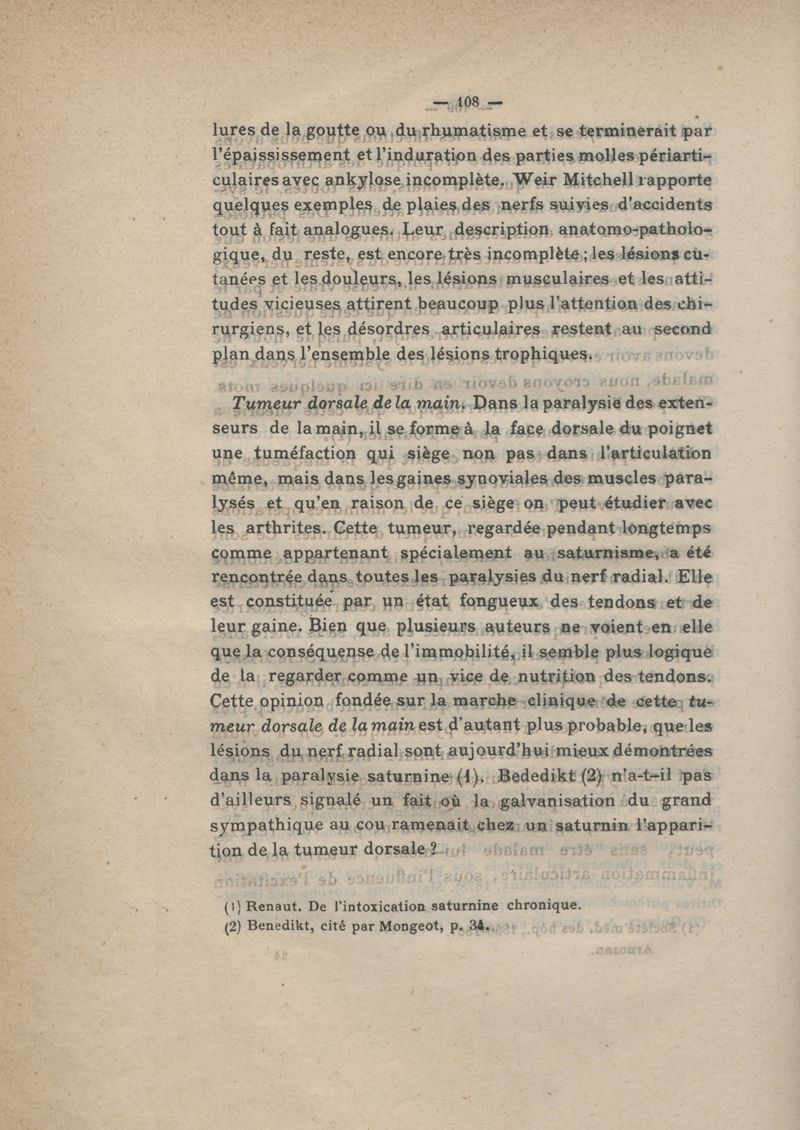 — 108 —

lures de la goutte ou du rhumatisme et se terminerait par l'épaississement et l'induration des parties molles périarticulaires avec ankylose incomplète. Weir Mitchell rapporte quelques exemples de plaies des nerfs suivies d'accidents tout à fait analogues. Leur description anatomo-pathologique, du reste, est encore très incomplète ; les lésions cutanées et les douleurs, les lésions musculaires et les attitudes vicieuses attirent beaucoup plus l'attention des chirurgiens, et les désordres articulaires restent au second plan dans l'ensemble des lésions trophiques.

Tumeur dorsale de la main. Dans la paralysie des extenseurs de la main, il se forme à la face dorsale du poignet une tuméfaction qui siège non pas dans l'articulation même, mais dans les gaines synoviales des muscles paralysés et qu'en raison de ce siège on peut étudier avec les arthrites. Cette tumeur, regardée pendant longtemps comme appartenant spécialement au saturnisme, a été rencontrée dans toutes les paralysies du nerf radial. Elle est constituée par un état fongueux des tendons et de leur gaine. Bien que plusieurs auteurs ne voient en elle que la conséquense de l'immobilité, il semble plus logique de la regarder comme un vice de nutrition des tendons. Cette opinion fondée sur la marche clinique de cette tumeur dorsale de la main est d'autant plus probable, que les lésions du nerf radial sont aujourd'hui mieux démontrées dans la paralysie saturnine (1). Bededikt (2) n'a-t-il pas d'ailleurs signalé un fait où la galvanisation du grand sympathique au cou ramenait chez un saturnin l'apparition de la tumeur dorsale ?

(1) Renaut. De l'intoxication saturnine chronique.
(2) Benedikt, cité par Mongeot, p. 34.